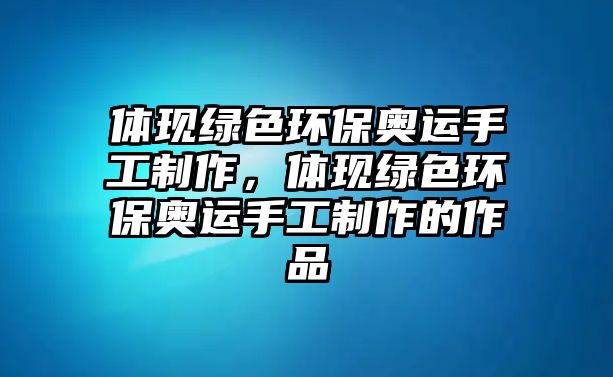 体现绿色环保奥运手工制作，体现绿色环保奥运手工制作的作品